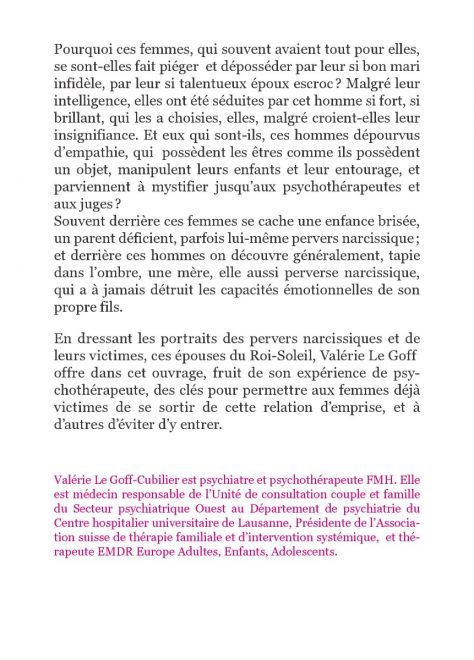 Pourquoi ces femmes, qui souvent avaient tout pour elles, se sont-elles fait piéger et déposséder par leur si bon mari infidèle, par leur si talentueux époux escroc ? Malgré leur intelligence, elles ont été séduites par cet homme si fort, si brillant, qui les a choisies, elles, malgré croient-elles leur insignifiance. Et eux qui sont-ils, ces hommes dépourvus d'empathie, qui possèdent les êtres comme ils possèdent un objet, manipulent leurs enfants et leur entourage, et parviennent à mystifier jusqu'aux psychothérapeutes et aux juges ?
Souvent derrière ces femmes se cache une enfance brisée, un parent déficient, parfois lui-même pervers narcissique ; et derrière ces hommes on découvre généralement, tapie dans l'ombre, une mère, elle aussi perverse narcissique, qui a à jamais détruit les capacités émotionnelles de son propre fils.

En dressant les portraits des pervers narcissiques et de leurs victimes, ces épouses du Roi-Soleil, Valérie Le Goff offre dans cet ouvrage, fruit de son expérience de psychothérapeute, des clés pour permettre aux femmes déjà victimes de se sortir de cette relation d'emprise, et à d'autres d'éviter d'y entrer.

Valérie Le Goff-Cubilier est psychiatre et psychothérapeute FMH. Elle est médecin responsable de l'Unité de consultation couple et famille du Secteur psychiatrique Ouest au Département de psychiatrie du Centre hospitalier universitaire de Lausanne, Présidente de l'Association suisse de thérapie familiale et d'intervention systémique, et thérapeute EMDR Europe Adultes, Enfants, Adolescents.